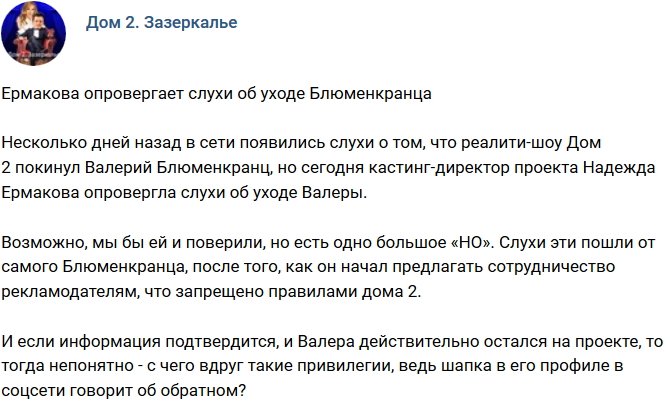 Дом 2. Зазеркалье

Ермакова опровергает слухи об уходе Блюменкранца

Несколько дней назад в сети появились слухи о том, что реалити-шоу Дом 2 покинул Валерий Блюменкранц, но сегодня кастинг-директор проекта Надежда Ермакова опровергла слухи об уходе Валеры.

Возможно, мы бы ей и поверили, но есть одно большое «НО». Слухи эти пошли от самого Блюменкранца, после того, как он начал предлагать сотрудничество рекламодателям, что запрещено правилами дома 2.

И если информация подтвердится, и Валера действительно остался на проекте, то тогда непонятно - с чего вдруг такие привилегии, ведь шапка в его профиле в соцсети говорит об обратном?